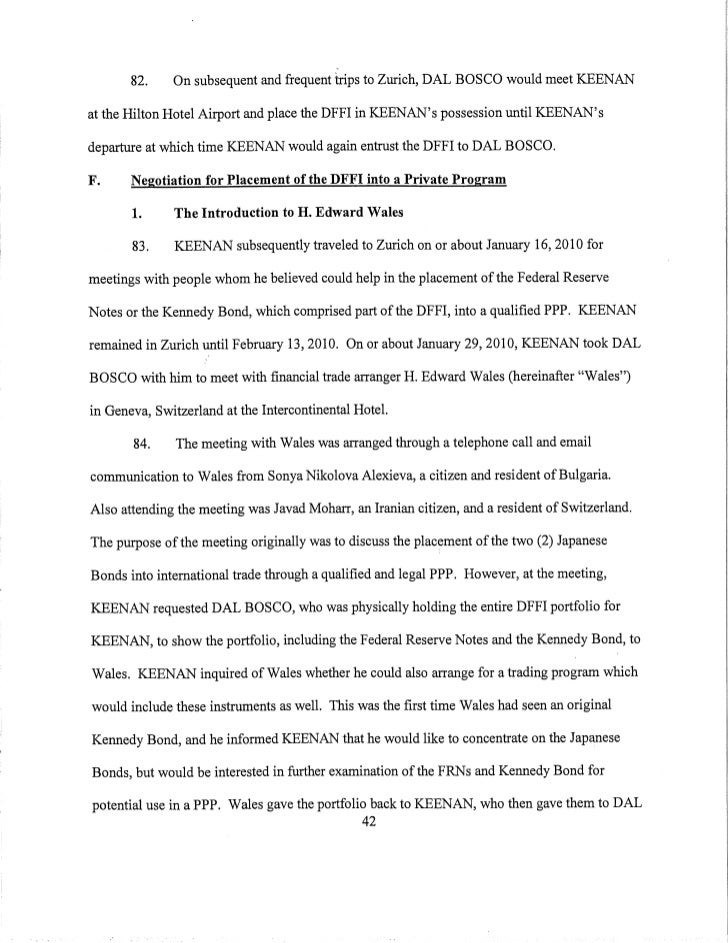 82. On subsequent and frequent trips to Zurich, DAL BOSCO would meet KEENAN at the Hilton Hotel Airport and place the DFFI in KEENAN's possession until KEENAN's departure at which time KEENAN would again entrust the DFFI to DAL BOSCO.

F. Negotiation for Placement of the DFFI into a Private Program

1. The Introduction to H. Edward Wales

83. KEENAN subsequently traveled to Zurich on or about January 16, 2010 for meetings with people whom he believed could help in the placement of the Federal Reserve Notes or the Kennedy Bond, which comprised part of the DFFI, into a qualified PPP. KEENAN remained in Zurich until February 13, 2010. On or about January 29, 2010, KEENAN took DAL BOSCO with him to meet with financial trade arranger H. Edward Wales (hereinafter "Wales") in Geneva, Switzerland at the Intercontinental Hotel.

84. The meeting with Wales was arranged through a telephone call and email communication to Wales from Sonya Nikolova Alexieva, a citizen and resident of Bulgaria. Also attending the meeting was Javad Moharr, an Iranian citizen, and a resident of Switzerland. The purpose of the meeting originally was to discuss the placement of the two (2) Japanese Bonds into international trade through a qualified and legal PPP. However, at the meeting, KEENAN requested DAL BOSCO, who was physically holding the entire DFFI portfolio for KEENAN, to show the portfolio, including the Federal Reserve Notes and the Kennedy Bond, to Wales. KEENAN inquired of Wales whether he could also arrange for a trading program which would include these instruments as well. This was the first time Wales had seen an original Kennedy Bond, and he informed KEENAN that he would like to concentrate on the Japanese Bonds, but would be interested in further examination of the FRNs and Kennedy Bond for potential use in a PPP. Wales gave the portfolio back to KEENAN, who then gave them to DAL

42